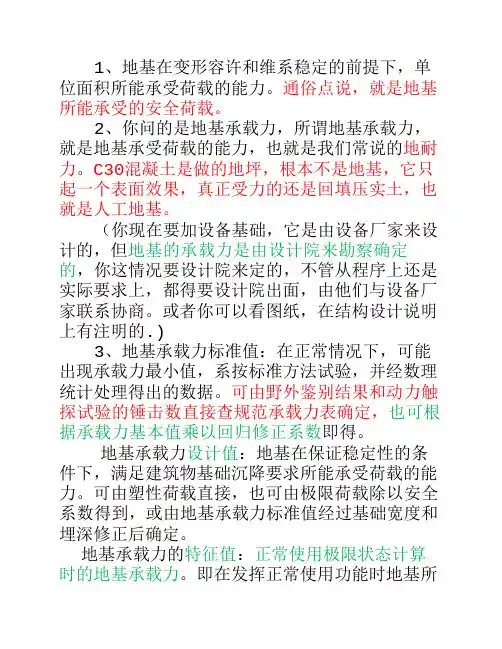 1、地基在变形容许和维系稳定的前提下，单位面积所能承受荷载的能力。通俗点说，就是地基所能承受的安全荷载。

2、你问的是地基承载力，所谓地基承载力，就是地基承受荷载的能力，也就是我们常说的地耐力。C30混凝土是做的地坪，根本不是地基，它只起一个表面效果，真正受力的还是回填压实土，也就是人工地基。

（你现在要加设备基础，它是由设备厂家来设计的，但地基的承载力是由设计院来勘察确定的，你这情况要设计院来定的，不管从程序上还是实际要求上，都得要设计院出面，由他们与设备厂家联系协商。或者你可以看图纸，在结构设计说明上有注明的.）

3、地基承载力标准值：在正常情况下，可能出现承载力最小值，系按标准方法试验，并经数理统计处理得出的数据。可由野外鉴别结果和动力触探试验的锤击数直接查规范承载力表确定，也可根据承载力基本值乘以回归修正系数即得。

地基承载力设计值：地基在保证稳定性的条件下，满足建筑物基础沉降要求所能承受荷载的能力。可由塑性荷载直接，也可由极限荷载除以安全系数得到，或由地基承载力标准值经过基础宽度和埋深修正后确定。

地基承载力的特征值：正常使用极限状态计算时的地基承载力。即在发挥正常使用功能时地基所